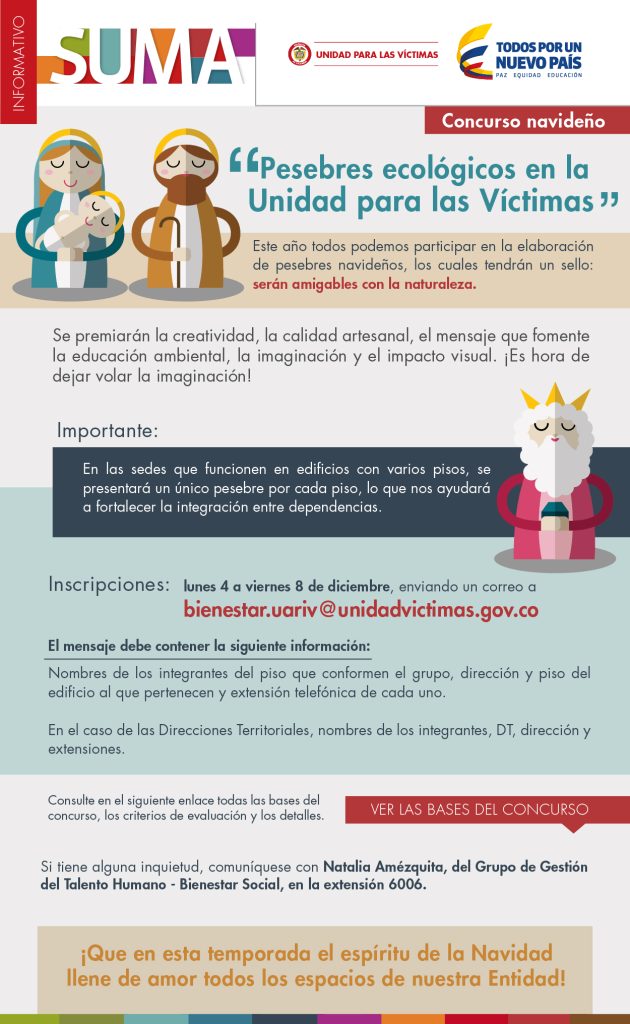 INFORMATIVO

SUMA

UNIDAD PARA LAS VÍCTIMAS

TODOS POR UN NUEVO PAÍS
PAZ EQUIDAD EDUCACIÓN

Concurso navideño

"Pesebres ecológicos en la Unidad para las Víctimas"

Este año todos podemos participar en la elaboración de pesebres navideños, los cuales tendrán un sello: serán amigables con la naturaleza.

Se premiarán la creatividad, la calidad artesanal, el mensaje que fomente la educación ambiental, la imaginación y el impacto visual. ¡Es hora de dejar volar la imaginación!

Importante:

En las sedes que funcionen en edificios con varios pisos, se presentará un único pesebre por cada piso, lo que nos ayudará a fortalecer la integración entre dependencias.

Inscripciones: lunes 4 a viernes 8 de diciembre, enviando un correo a bienestar.uariv@unidadvictimas.gov.co

El mensaje debe contener la siguiente información:

Nombres de los integrantes del piso que conformen el grupo, dirección y piso del edificio al que pertenecen y extensión telefónica de cada uno.

En el caso de las Direcciones Territoriales, nombres de los integrantes, DT, dirección y extensiones.

Consulte en el siguiente enlace todas las bases del concurso, los criterios de evaluación y los detalles.

VER LAS BASES DEL CONCURSO

Si tiene alguna inquietud, comuníquese con Natalia Amézquita, del Grupo de Gestión del Talento Humano - Bienestar Social, en la extensión 6006.

¡Que en esta temporada el espíritu de la Navidad llene de amor todos los espacios de nuestra Entidad!